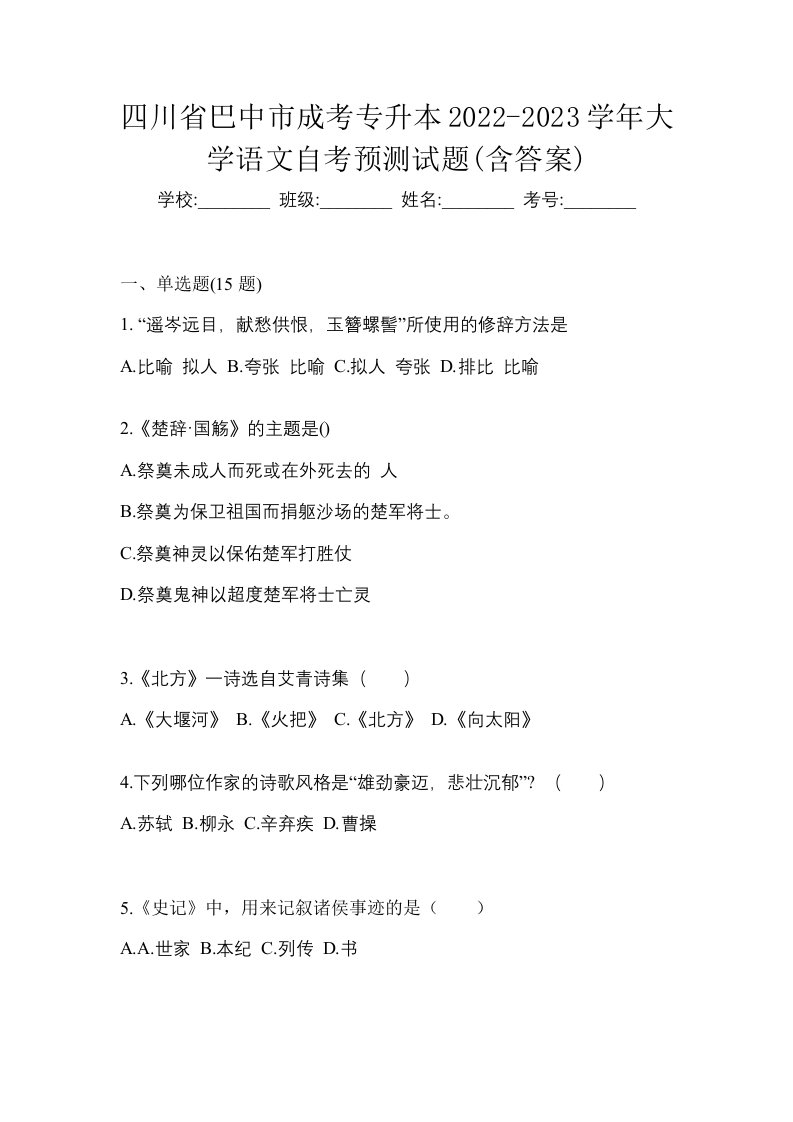 四川省巴中市成考专升本2022-2023学年大学语文自考预测试题(含答案)

学校:________ 班级:________ 姓名:________ 考号:________

一、单选题(15 题)

1. “遥岑远目，献愁供恨，玉簪螺髻”所使用的修辞方法是

A.比喻 拟人 B.夸张 比喻 C.拟人 夸张 D.排比 比喻

2.《楚辞·国觞》的主题是()

A.祭奠未成人而死或在外死去的 人

B.祭奠为保卫祖国而捐躯沙场的楚军将士。

C.祭奠神灵以保佑楚军打胜仗

D.祭奠鬼神以超度楚军将士亡灵

3.《北方》一诗选自艾青诗集（　　）

A.《大堰河》 B.《火把》 C.《北方》 D.《向太阳》

4.下列哪位作家的诗歌风格是“雄劲豪迈，悲壮沉郁”？（　　）

A.苏轼 B.柳永 C.辛弃疾 D.曹操

5.《史记》中，用来记叙诸侯事迹的是（　　）

A.A.世家 B.本纪 C.列传 D.书